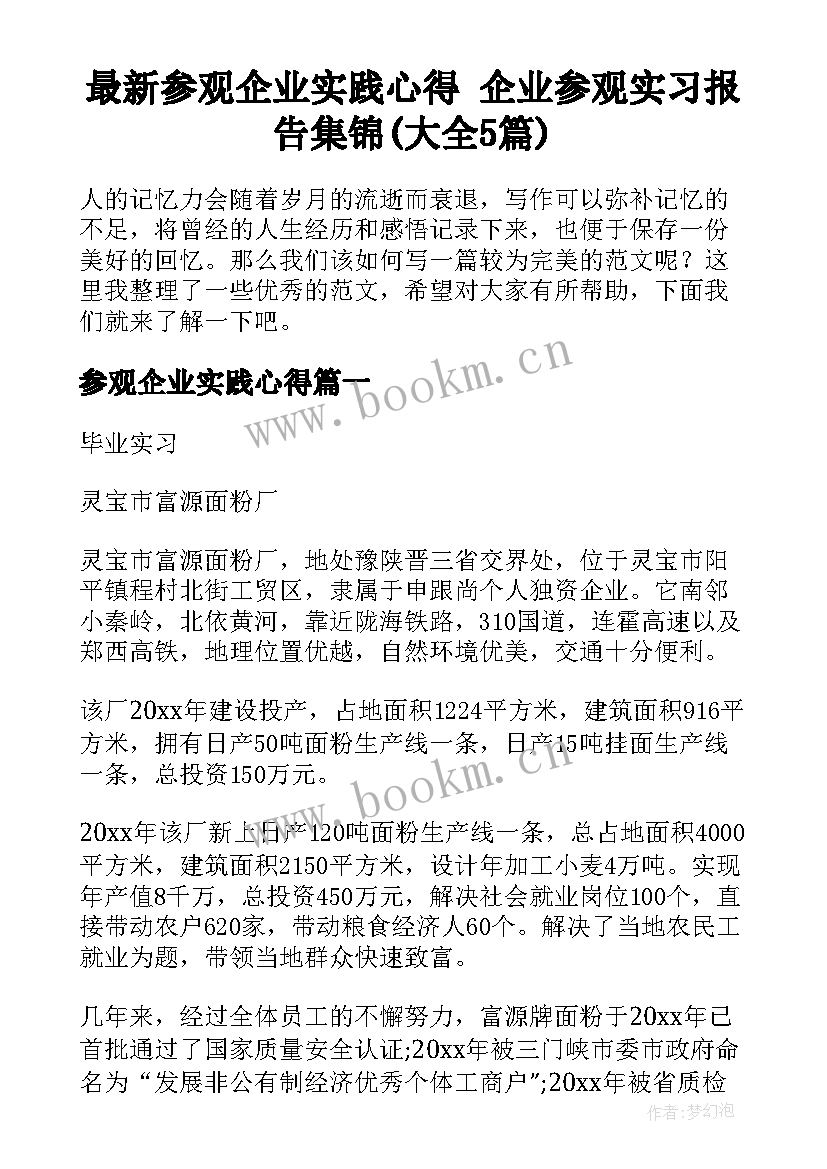 最新参观企业实践心得 企业参观实习报告集锦(大全5篇)

人的记忆力会随着岁月的流逝而衰退，写作可以弥补记忆的不足，将曾经的人生经历和感悟记录下来，也便于保存一份美好的回忆。那么我们该如何写一篇较为完美的范文呢？这里我整理了一些优秀的范文，希望对大家有所帮助，下面我们就来了解一下吧。

参观企业实践心得篇一

www.bookm.cn

毕业实习

灵宝市富源面粉厂

灵宝市富源面粉厂，地处豫陕晋三省交界处，位于灵宝市阳平镇程村北街工贸区，隶属于申跟尚个人独资企业。它南邻小秦岭，北依黄河，靠近陇海铁路，310国道，连霍高速以及郑西高铁，地理位置优越，自然环境优美，交通十分便利。

该厂20xx年建设投产，占地面积1224平方米，建筑面积916平方米，拥有日产50吨面粉生产线一条，日产15吨挂面生产线一条，总投资150万元。

www.bookm.cn

20xx年该厂新上日产120吨面粉生产线一条，总占地面积4000平方米，建筑面积2150平方米，设计年加工小麦4万吨。实现年产值8千万，总投资450万元，解决社会就业岗位100个，直接带动农户620家，带动粮食经济人60个。解决了当地农民工就业为题，带领当地群众快速致富。

几年来，经过全体员工的不懈努力，富源牌面粉于20xx年已首批通过了国家质量安全认证;20xx年被三门峡市委市政府命名为“发展非公有制经济优秀个体工商户”;20xx年被省质检

作者:梦幻泡